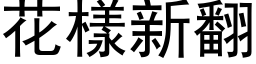 花樣新翻